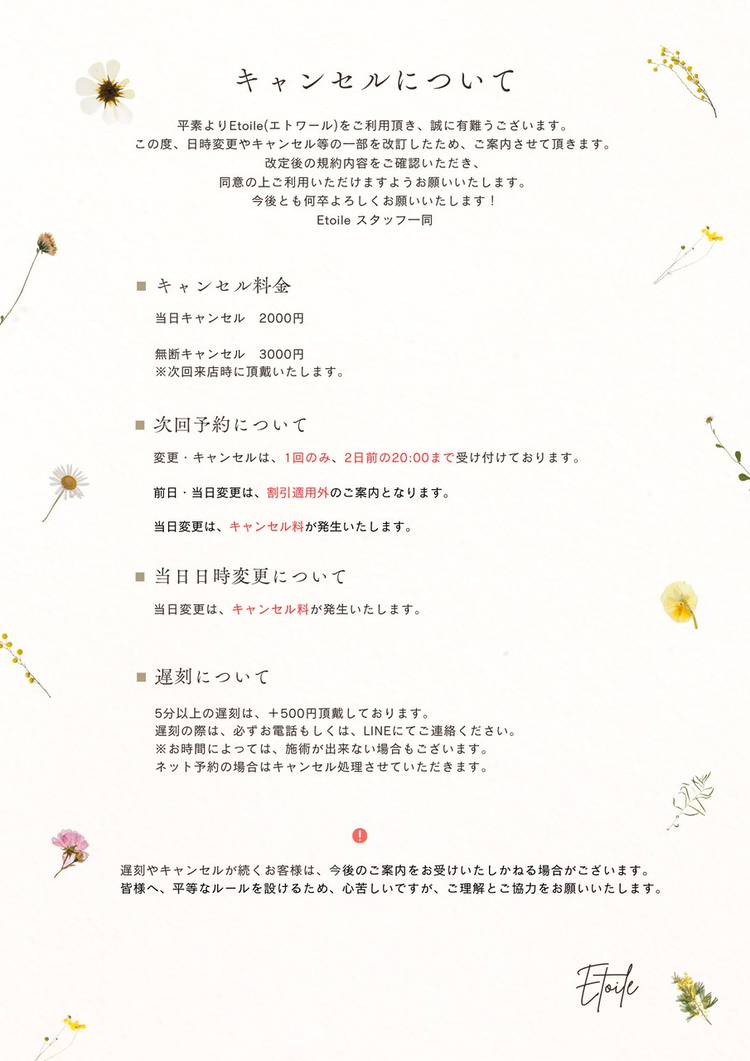 キャンセルについて

平素よりEtoile(エトワール)をご利用頂き、誠に有難うございます。
この度、日時変更やキャンセル等の一部を改訂したため、ご案内させて頂きます。
改定後の規約内容をご確認いただき、
同意の上ご利用いただけますようお願いいたします。
今後とも何卒よろしくお願いいたします！
Etoile スタッフ一同

■ キャンセル料金

当日キャンセル 2000円

無断キャンセル 3000円
※次回来店時に頂戴いたします。

■ 次回予約について

変更・キャンセルは、1回のみ、2日前の20:00まで受け付けております。

前日・当日変更は、割引適用外のご案内となります。

当日変更は、キャンセル料が発生いたします。

■ 当日日時変更について

当日変更は、キャンセル料が発生いたします。

■ 遅刻について

5分以上の遅刻は、＋500円頂戴しております。
遅刻の際は、必ずお電話もしくは、LINEにてご連絡ください。
※お時間によっては、施術が出来ない場合もございます。
ネット予約の場合はキャンセル処理させていただきます。

!

遅刻やキャンセルが続くお客様は、今後のご案内をお受けいたしかねる場合がございます。
皆様へ、平等なルールを設けるため、心苦しいですが、ご理解とご協力をお願いいたします。

Etoile